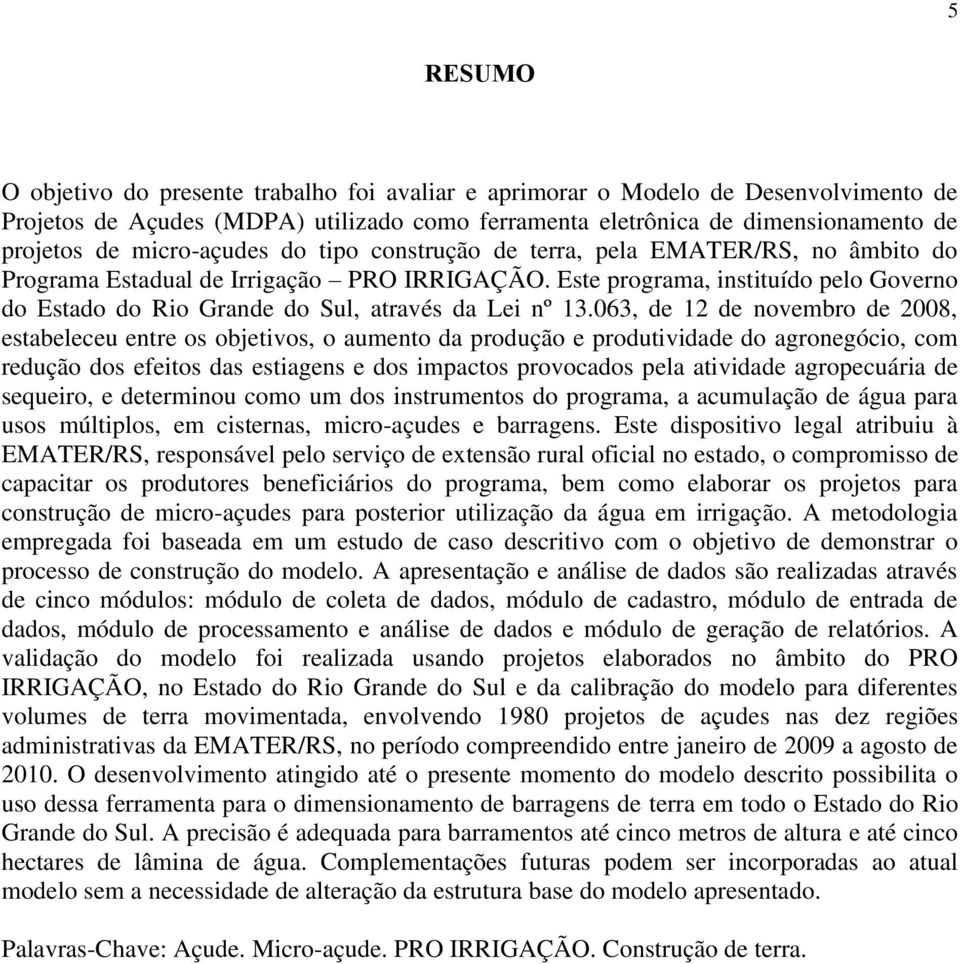 5

RESUMO

O objetivo do presente trabalho foi avaliar e aprimorar o Modelo de Desenvolvimento de Projetos de Açudes (MDPA) utilizado como ferramenta eletrônica de dimensionamento de projetos de micro-açudes do tipo construção de terra, pela EMATER/RS, no âmbito do Programa Estadual de Irrigação – PRO IRRIGAÇÃO. Este programa, instituído pelo Governo do Estado do Rio Grande do Sul, através da Lei nº 13.063, de 12 de novembro de 2008, estabeleceu entre os objetivos, o aumento da produção e produtividade do agronegócio, com redução dos efeitos das estiagens e dos impactos provocados pela atividade agropecuária de sequeiro, e determinou como um dos instrumentos do programa, a acumulação de água para usos múltiplos, em cisternas, micro-açudes e barragens. Este dispositivo legal atribuiu à EMATER/RS, responsável pelo serviço de extensão rural oficial no estado, o compromisso de capacitar os produtores beneficiários do programa, bem como elaborar os projetos para construção de micro-açudes para posterior utilização da água em irrigação. A metodologia empregada foi baseada em um estudo de caso descritivo com o objetivo de demonstrar o processo de construção do modelo. A apresentação e análise de dados são realizadas através de cinco módulos: módulo de coleta de dados, módulo de cadastro, módulo de entrada de dados, módulo de processamento e análise de dados e módulo de geração de relatórios. A validação do modelo foi realizada usando projetos elaborados no âmbito do PRO IRRIGAÇÃO, no Estado do Rio Grande do Sul e da calibração do modelo para diferentes volumes de terra movimentada, envolvendo 1980 projetos de açudes nas dez regiões administrativas da EMATER/RS, no período compreendido entre janeiro de 2009 a agosto de 2010. O desenvolvimento atingido até o presente momento do modelo descrito possibilita o uso dessa ferramenta para o dimensionamento de barragens de terra em todo o Estado do Rio Grande do Sul. A precisão é adequada para barramentos até cinco metros de altura e até cinco hectares de lâmina de água. Complementações futuras podem ser incorporadas ao atual modelo sem a necessidade de alteração da estrutura base do modelo apresentado.

Palavras-Chave: Açude. Micro-açude. PRO IRRIGAÇÃO. Construção de terra.